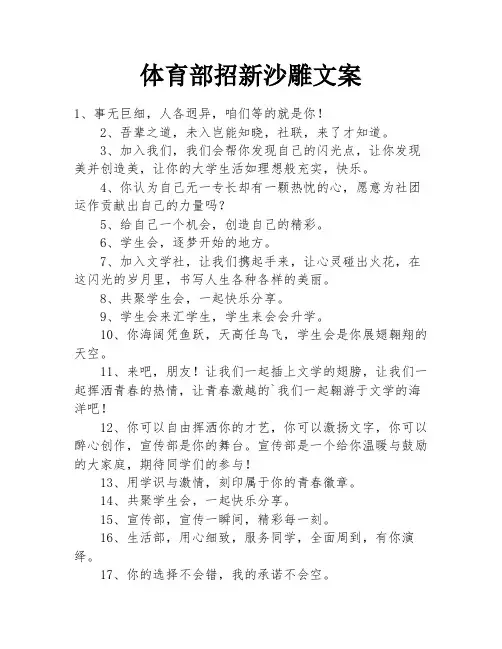 体育部招新沙雕文案

1、事无巨细，人各迥异，咱们等的就是你！

2、吾辈之道，未入岂能知晓，社联，来了才知道。

3、加入我们，我们会帮你发现自己的闪光点，让你发现美并创造美，让你的大学生活如理想般充实，快乐。

4、你认为自己无一专长却有一颗热忱的心，愿意为社团运作贡献出自己的力量吗？

5、给自己一个机会，创造自己的精彩。

6、学生会，逐梦开始的地方。

7、加入文学社，让我们携起手来，让心灵碰出火花，在这闪光的岁月里，书写人生各种各样的美丽。

8、共聚学生会，一起快乐分享。

9、学生会来汇学生，学生来会会升学。

10、你海阔凭鱼跃，天高任鸟飞，学生会是你展翅翱翔的天空。

11、来吧，朋友！让我们一起插上文学的翅膀，让我们一起挥洒青春的热情，让青春激越的`我们一起翱游于文学的海洋吧！

12、你可以自由挥洒你的才艺，你可以激扬文字，你可以醉心创作，宣传部是你的舞台。宣传部是一个给你温暖与鼓励的大家庭，期待同学们的参与！

13、用学识与激情，刻印属于你的青春徽章。

14、共聚学生会，一起快乐分享。

15、宣传部，宣传一瞬间，精彩每一刻。

16、生活部，用心细致，服务同学，全面周到，有你演绎。

17、你的选择不会错，我的承诺不会空。